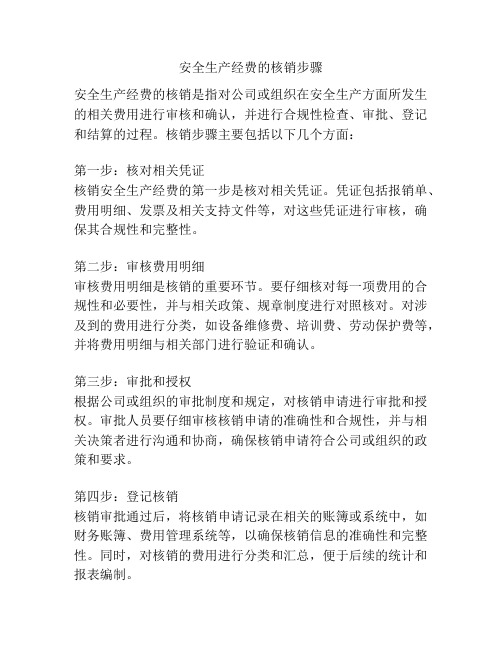 安全生产经费的核销步骤

安全生产经费的核销是指对公司或组织在安全生产方面所发生的相关费用进行审核和确认，并进行合规性检查、审批、登记和结算的过程。核销步骤主要包括以下几个方面：

第一步：核对相关凭证
核销安全生产经费的第一步是核对相关凭证。凭证包括报销单、费用明细、发票及相关支持文件等，对这些凭证进行审核，确保其合规性和完整性。

第二步：审核费用明细
审核费用明细是核销的重要环节。要仔细核对每一项费用的合规性和必要性，并与相关政策、规章制度进行对照核对。对涉及到的费用进行分类，如设备维修费、培训费、劳动保护费等，并将费用明细与相关部门进行验证和确认。

第三步：审批和授权
根据公司或组织的审批制度和规定，对核销申请进行审批和授权。审批人员要仔细审核核销申请的准确性和合规性，并与相关决策者进行沟通和协商，确保核销申请符合公司或组织的政策和要求。

第四步：登记核销
核销审批通过后，将核销申请记录在相关的账簿或系统中，如财务账簿、费用管理系统等，以确保核销信息的准确性和完整性。同时，对核销的费用进行分类和汇总，便于后续的统计和报表编制。